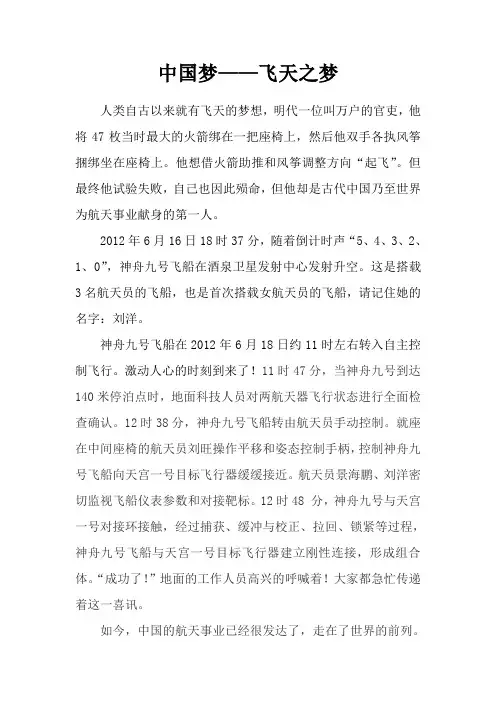 中国梦——飞天之梦

人类自古以来就有飞天的梦想，明代一位叫万户的官吏，他将 47 枚当时最大的火箭绑在一把座椅上，然后他双手各执风筝捆绑坐在座椅上。他想借火箭助推和风筝调整方向“起飞”。但最终他试验失败，自己也因此殒命，但他却是古代中国乃至世界为航天事业献身的第一人。

2012 年 6 月 16 日 18 时 37 分，随着倒计时声“5、4、3、2、1、0”，神舟九号飞船在酒泉卫星发射中心发射升空。这是搭载 3 名航天员的飞船，也是首次搭载女航天员的飞船，请记住她的名字：刘洋。

神舟九号飞船在 2012 年 6 月 18 日约 11 时左右转入自主控制飞行。激动人心的时刻到来了！11 时 47 分，当神舟九号到达 140 米停泊点时，地面科技人员对两航天器飞行状态进行全面检查确认。12 时 38 分，神舟九号飞船转由航天员手动控制。就座在中间座椅的航天员刘旺操作平移和姿态控制手柄，控制神舟九号飞船向天宫一号目标飞行器缓缓接近。航天员景海鹏、刘洋密切监视飞船仪表参数和对接靶标。12 时 48 分，神舟九号与天宫一号对接环接触，经过捕获、缓冲与校正、拉回、锁紧等过程，神舟九号飞船与天宫一号目标飞行器建立刚性连接，形成组合体。“成功了！”地面的工作人员高兴的呼喊着！大家都急忙传递着这一喜讯。

如今，中国的航天事业已经很发达了，走在了世界的前列。